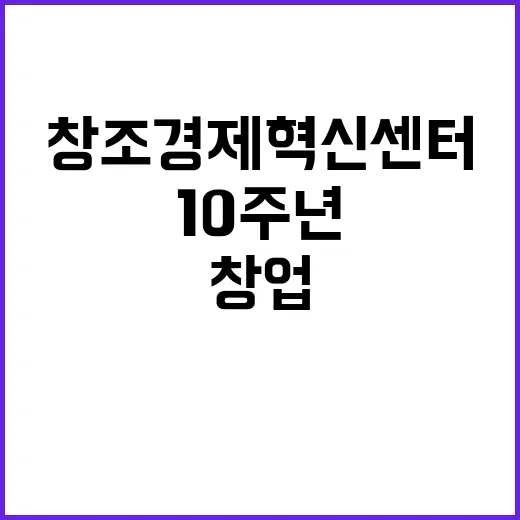 창조경제혁신센터
10주년
창업